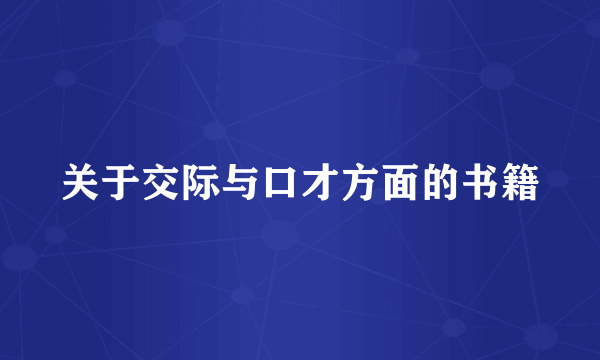 关于交际与口才方面的书籍